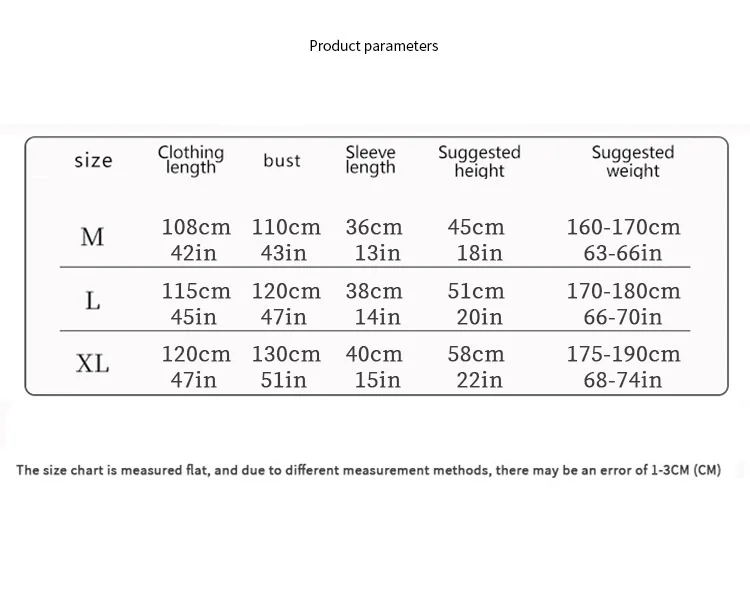 Product parameters

| size | Clothing length | bust | Sleeve length | Suggested height | Suggested weight |
|---|---|---|---|---|---|
| M | 108cm 42in | 110cm 43in | 36cm 13in | 45cm 18in | 160-170cm 63-66in |
| L | 115cm 45in | 120cm 47in | 38cm 14in | 51cm 20in | 170-180cm 66-70in |
| XL | 120cm 47in | 130cm 51in | 40cm 15in | 58cm 22in | 175-190cm 68-74in |

The size chart is measured flat, and due to different measurement methods, there may be an error of 1-3CM (CM)